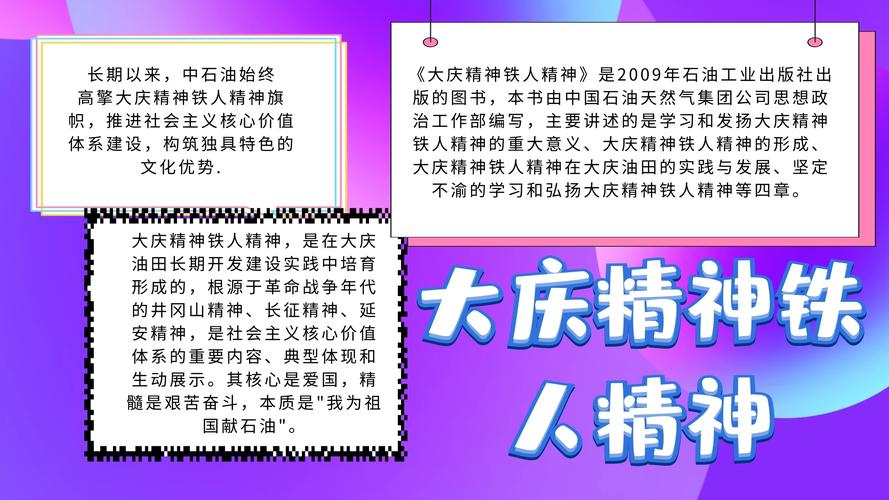 长期以来，中石油始终高擎大庆精神铁人精神旗帜，推进社会主义核心价值体系建设，构筑独具特色的文化优势.

《大庆精神铁人精神》是2009年石油工业出版社出版的图书，本书由中国石油天然气集团公司思想政治工作部编写，主要讲述的是学习和发扬大庆精神铁人精神的重大意义、大庆精神铁人精神的形成、大庆精神铁人精神在大庆油田的实践与发展、坚定不渝的学习和弘扬大庆精神铁人精神等四章。

大庆精神铁人精神，是在大庆油田长期开发建设实践中培育形成的，根源于革命战争年代的井冈山精神、长征精神、延安精神，是社会主义核心价值体系的重要内容、典型体现和生动展示。其核心是爱国，精髓是艰苦奋斗，本质是"我为祖国献石油"。

大庆精神铁人精神